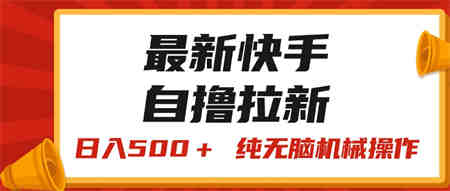 最新快手
自撸拉新

日入500＋ 纯无脑机械操作